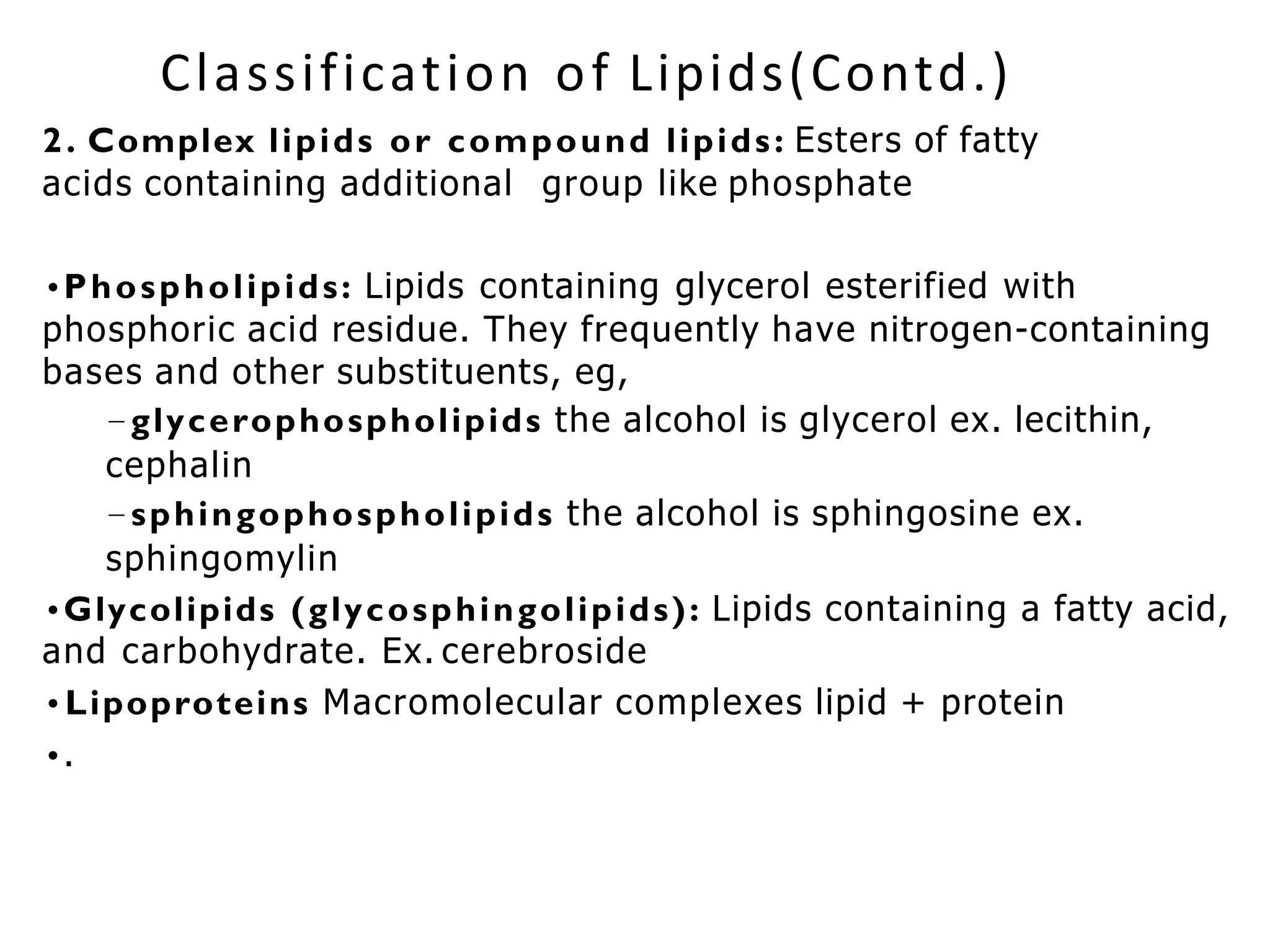 Classification of Lipids(Contd.)

2. Complex lipids or compound lipids: Esters of fatty acids containing additional group like phosphate

•Phospholipids: Lipids containing glycerol esterified with phosphoric acid residue. They frequently have nitrogen-containing bases and other substituents, eg,

–glycerophospholipids the alcohol is glycerol ex. lecithin, cephalin

–sphingophospholipids the alcohol is sphingosine ex. sphingomylin

•Glycolipids (glycosphingolipids): Lipids containing a fatty acid, and carbohydrate. Ex. cerebroside

•Lipoproteins Macromolecular complexes lipid + protein

•.